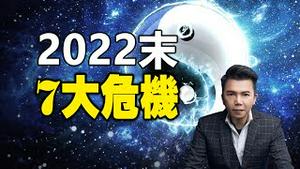 2022末
7大危機